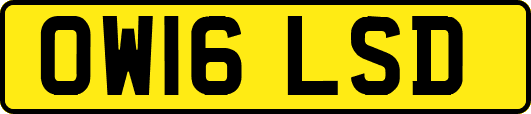 OW16 LSD